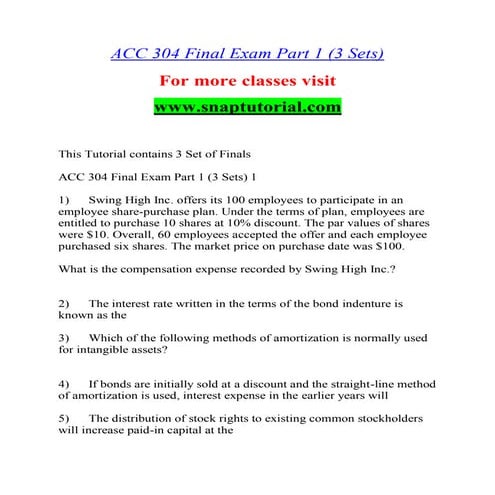 ACC 304 Final Exam Part 1 (3 Sets)

For more classes visit

www.snaptutorial.com

This Tutorial contains 3 Set of Finals

ACC 304 Final Exam Part 1 (3 Sets) 1

1) Swing High Inc. offers its 100 employees to participate in an employee share-purchase plan. Under the terms of plan, employees are entitled to purchase 10 shares at 10% discount. The par values of shares were \$10. Overall, 60 employees accepted the offer and each employee purchased six shares. The market price on purchase date was \$100.

What is the compensation expense recorded by Swing High Inc.?

2) The interest rate written in the terms of the bond indenture is known as the

3) Which of the following methods of amortization is normally used for intangible assets?

4) If bonds are initially sold at a discount and the straight-line method of amortization is used, interest expense in the earlier years will

5) The distribution of stock rights to existing common stockholders will increase paid-in capital at the